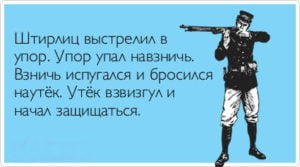 Штирлиц выстрелил в упор. Упор упал навзничь. Взничь испугался и бросился наутёк. Утёк взвизгул и начал защищаться.